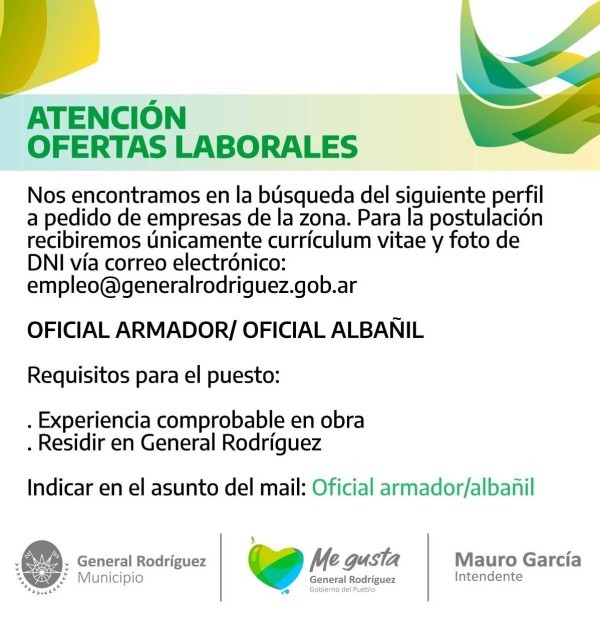 ATENCIÓN
OFERTAS LABORALES

Nos encontramos en la búsqueda del siguiente perfil a pedido de empresas de la zona. Para la postulación recibiremos únicamente currículum vitae y foto de DNI vía correo electrónico:
empleo@generalrodriguez.gob.ar

OFICIAL ARMADOR/ OFICIAL ALBAÑIL

Requisitos para el puesto:

. Experiencia comprobable en obra
. Residir en General Rodríguez

Indicar en el asunto del mail: Oficial armador/albañil

General Rodríguez
Municipio

Me gusta
General Rodríguez
Gobierno del Pueblo

Mauro García
Intendente